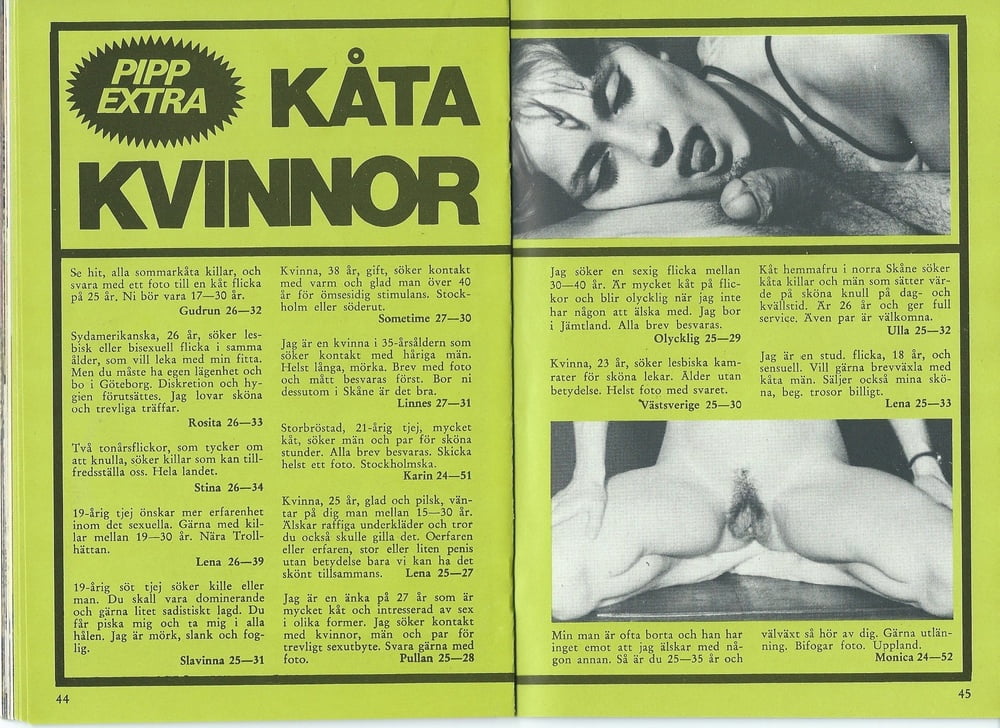 PIPP EXTRA

KÅTA KVINNOR

Se hit, alla sommarkåta killar, och svara med ett foto till en kåt flicka på 25 år. Ni bör vara 17—30 år.
Gudrun 26—32

Sydamerikanska, 26 år, söker lesbisk eller bisexuell flicka i samma ålder, som vill leka med min fitta. Men du måste ha egen lägenhet och bo i Göteborg. Diskretion och hygien förutsättes. Jag lovar sköna och trevliga träffar.
Rosita 26—33

Två tonårsflickor, som tycker om att knulla, söker killar som kan tillfredsställa oss. Hela landet.
Stina 26—34

19-årig tjej önskar mer erfarenhet inom det sexuella. Gärna med killar mellan 19—30 år. Nära Trollhättan.
Lena 26—39

19-årig söt tjej söker kille eller man. Du skall vara dominerande och gärna litet sadistiskt lagd. Du får piska mig och ta mig i alla hålen. Jag är mörk, slank och foglig.
Slavinna 25—31

Kvinna, 38 år, gift, söker kontakt med varm och glad man över 40 år för ömsesidig stimulans. Stockholm eller söderut.
Sometime 27—30

Jag är en kvinna i 35-årsåldern som söker kontakt med håriga män. Helst långa, mörka. Brev med foto och mått besvaras först. Bor ni dessutom i Skåne är det bra.
Linnes 27—31

Storbröstad, 21-årig tjej, mycket kåt, söker män och par för sköna stunder. Alla brev besvaras. Skicka helst ett foto. Stockholmska.
Karin 24—51

Kvinna, 25 år, glad och pilsk, väntar på dig man mellan 15—30 år. Älskar raffiga underkläder och tror du också skulle gilla det. Oerfaren eller erfaren, stor eller liten penis utan betydelse bara vi kan ha det skönt tillsammans.
Lena 25—27

Jag är en änka på 27 år som är mycket kåt och intresserad av sex i olika former. Jag söker kontakt med kvinnor, män och par för trevligt sexutbyte. Svara gärna med foto.
Pullan 25—28

44

Jag söker en sexig flicka mellan 30—40 år. Är mycket kåt på flickor och blir olycklig när jag inte har någon att älska med. Jag bor i Jämtland. Alla brev besvaras.
Olycklig 25—29

Kvinna, 23 år, söker lesbiska kamrater för sköna lekar. Ålder utan betydelse. Helst foto med svaret.
Västsverige 25—30

Kåt hemmafru i norra Skåne söker kåta killar och män som sätter värde på sköna knull på dag- och kvällstid. Är 26 år och ger full service. Även par är välkomna.
Ulla 25—32

Jag är en stud. flicka, 18 år, och sensuell. Vill gärna brevväxla med kåta män. Säljer också mina sköna, beg. trosor billigt.
Lena 25—33

Min man är ofta borta och han har inget emot att jag älskar med någon annan. Så är du 25—35 år och välväxt så hör av dig. Gärna utlänning. Bifogar foto. Uppland.
Monica 24—52

45